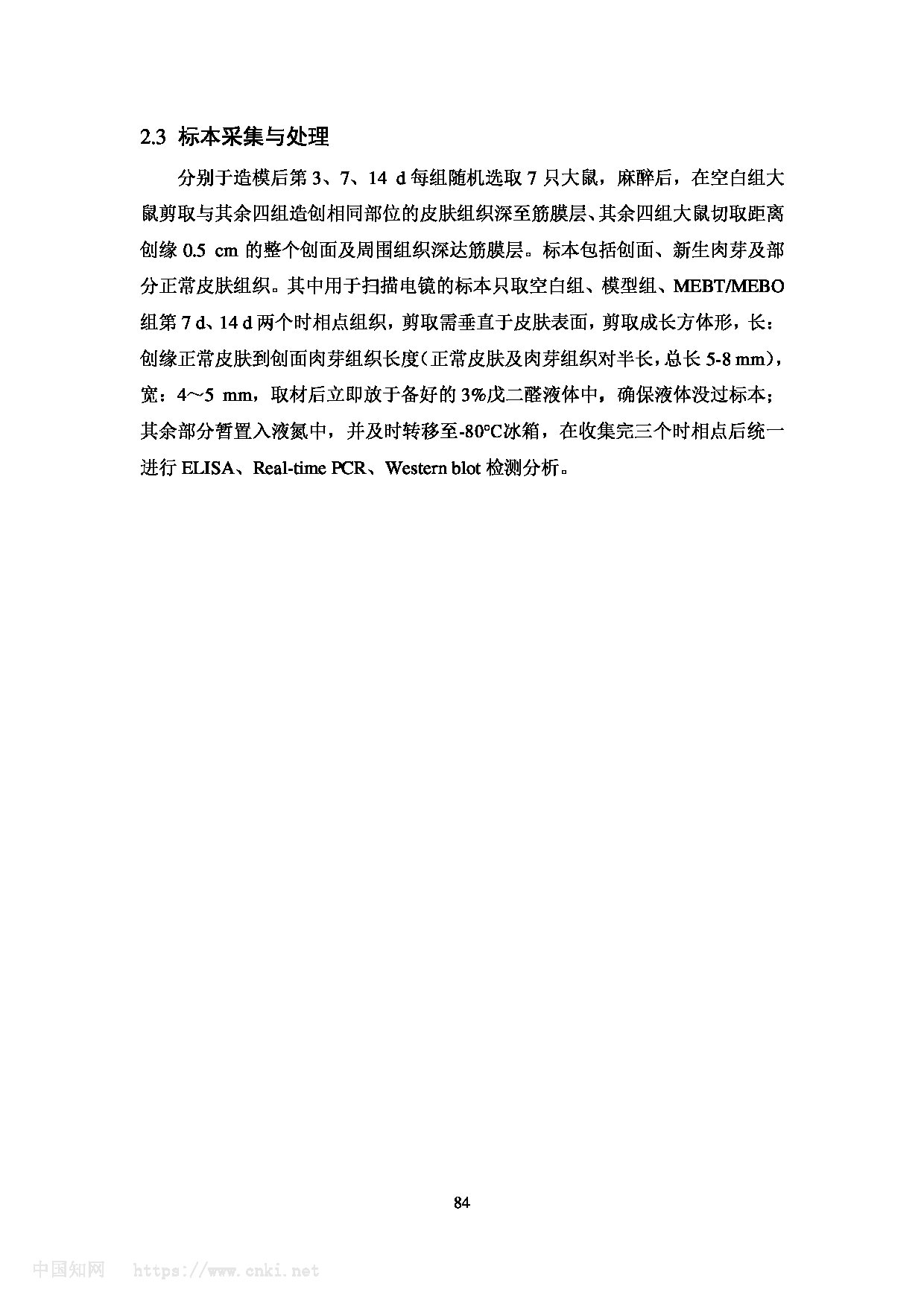 2.3 标本采集与处理

分别于造模后第 3、7、14 d 每组随机选取 7 只大鼠，麻醉后，在空白组大鼠剪取与其余四组造创相同部位的皮肤组织深至筋膜层、其余四组大鼠切取距离创缘 0.5 cm 的整个创面及周围组织深达筋膜层。标本包括创面、新生肉芽及部分正常皮肤组织。其中用于扫描电镜的标本只取空白组、模型组、MEBT/MEBO 组第 7 d、14 d 两个时相点组织，剪取需垂直于皮肤表面，剪取成长方体形，长：创缘正常皮肤到创面肉芽组织长度（正常皮肤及肉芽组织对半长，总长 5-8 mm），宽：4～5 mm，取材后立即放于备好的 3%戊二醛液体中，确保液体没过标本；其余部分暂置入液氮中，并及时转移至-80°C冰箱，在收集完三个时相点后统一进行 ELISA、Real-time PCR、Western blot 检测分析。

84

中国知网 https://www.cnki.net